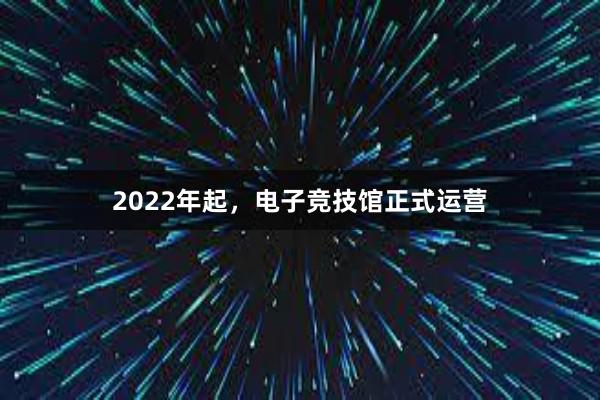 2022年起，电子竞技馆正式运营